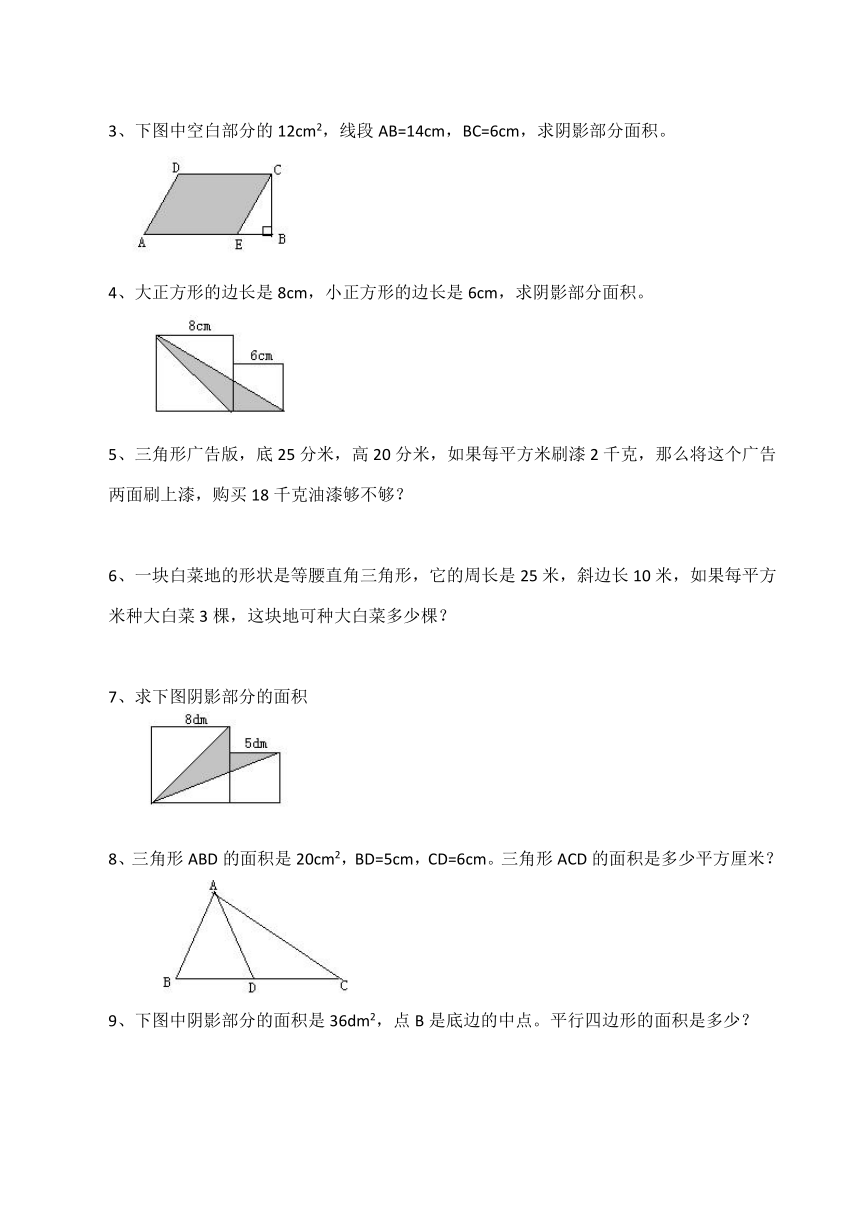 3、下图中空白部分的 $12cm^2$，线段 AB=14cm，BC=6cm，求阴影部分面积。

D C A E B

4、大正方形的边长是 8cm，小正方形的边长是 6cm，求阴影部分面积。

8cm
6cm

5、三角形广告版，底 25 分米，高 20 分米，如果每平方米刷漆 2 千克，那么将这个广告两面刷上漆，购买 18 千克油漆够不够？

6、一块白菜地的形状是等腰直角三角形，它的周长是 25 米，斜边长 10 米，如果每平方米种大白菜 3 棵，这块地可种大白菜多少棵？

7、求下图阴影部分的面积

8dm
5dm

8、三角形 ABD 的面积是 $20cm^2$，BD=5cm，CD=6cm。三角形 ACD 的面积是多少平方厘米？

A
B D C

9、下图中阴影部分的面积是 $36dm^2$，点 B 是底边的中点。平行四边形的面积是多少？